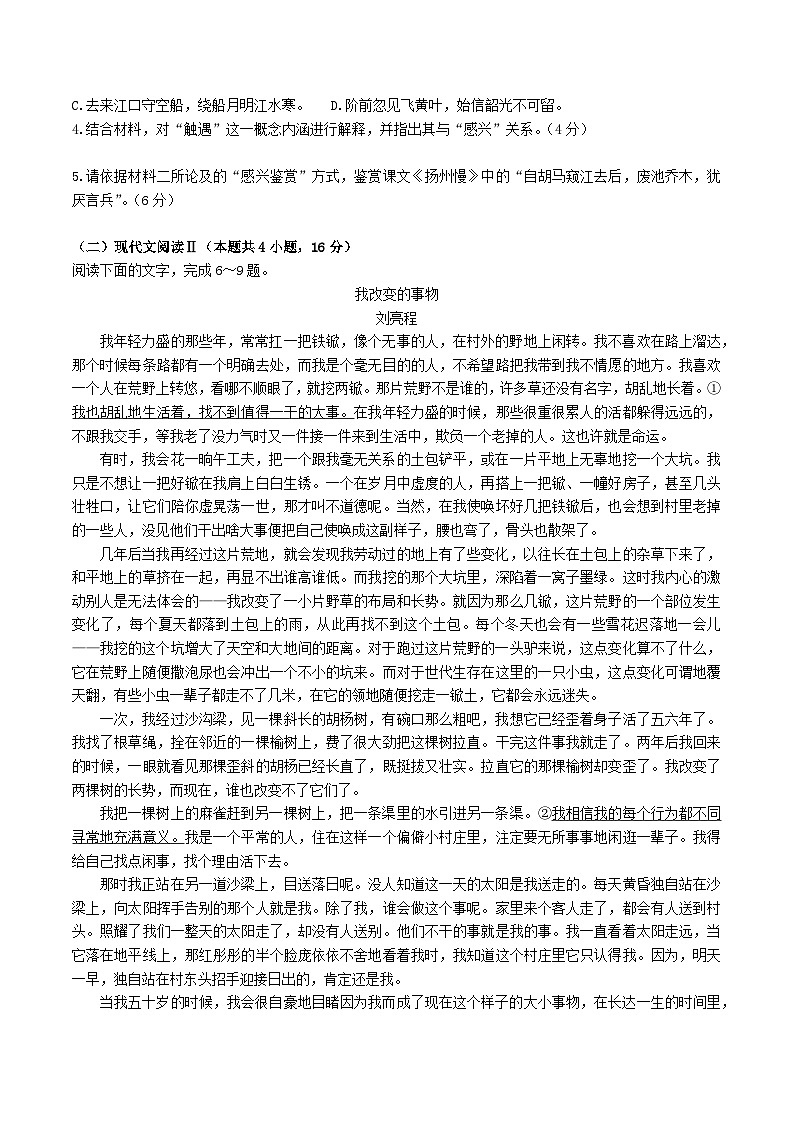 C.去来江口守空船，绕船月明江水寒。 D.阶前忽见飞黄叶，始信韶光不可留。

4.结合材料，对“触遇”这一概念内涵进行解释，并指出其与“感兴”关系。（4分）

5.请依据材料二所论及的“感兴鉴赏”方式，鉴赏课文《扬州慢》中的“自胡马窥江去后，废池乔木，犹厌言兵”。（6分）

（二）现代文阅读Ⅱ（本题共4小题，16分）
阅读下面的文字，完成6～9题。

我改变的事物
刘亮程

我年轻力盛的那些年，常常扛一把铁锨，像个无事的人，在村外的野地上闲转。我不喜欢在路上溜达，那个时候每条路都有一个明确去处，而我是个毫无目的的人，不希望路把我带到我不情愿的地方。我喜欢一个人在荒野上转悠，看哪不顺眼了，就挖两锨。那片荒野不是谁的，许多草还没有名字，胡乱地长着。①我也胡乱地生活着，找不到值得一干的大事。在我年轻力盛的时候，那些很重很累人的活都躲得远远的，不跟我交手，等我老了没力气时又一件接一件来到生活中，欺负一个老掉的人。这也许就是命运。

有时，我会花一晌午工夫，把一个跟我毫无关系的土包铲平，或在一片平地上无辜地挖一个大坑。我只是不想让一把好锨在我肩上白白生锈。一个在岁月中虚度的人，再搭上一把锨、一幢好房子，甚至几头壮牲口，让它们陪你虚晃荡一世，那才叫不道德呢。当然，在我使唤坏好几把铁锨后，也会想到村里老掉的一些人，没见他们干出啥大事便把自己使唤成这副样子，腰也弯了，骨头也散架了。

几年后当我再经过这片荒地，就会发现我劳动过的地上有了些变化，以往长在土包上的杂草下来了，和平地上的草挤在一起，再显不出谁高谁低。而我挖的那个大坑里，深陷着一窝子墨绿。这时我内心的激动别人是无法体会的——我改变了一小片野草的布局和长势。就因为那么几锨，这片荒野的一个部位发生变化了，每个夏天都落到土包上的雨，从此再找不到这个土包。每个冬天也会有一些雪花迟落地一会儿——我挖的这个坑增大了天空和大地间的距离。对于跑过这片荒野的一头驴来说，这点变化算不了什么，它在荒野上随便撒泡尿也会冲出一个不小的坑来。而对于世代生存在这里的一只小虫，这点变化可谓地覆天翻，有些小虫一辈子都走不了几米，在它的领地随便挖走一锨土，它都会永远迷失。

一次，我经过沙沟梁，见一棵斜长的胡杨树，有碗口那么粗吧，我想它已经歪着身子活了五六年了。我找了根草绳，拴在邻近的一棵榆树上，费了很大劲把这棵树拉直。干完这件事我就走了。两年后我回来的时候，一眼就看见那棵歪斜的胡杨已经长直了，既挺拔又壮实。拉直它的那棵榆树却变歪了。我改变了两棵树的长势，而现在，谁也改变不了它们了。

我把一棵树上的麻雀赶到另一棵树上，把一条渠里的水引进另一条渠。②我相信我的每个行为都不同寻常地充满意义。我是一个平常的人，住在这样一个偏僻小村庄里，注定要无所事事地闲逛一辈子。我得给自己找点闲事，找个理由活下去。

那时我正站在另一道沙梁上，目送落日呢。没人知道这一天的太阳是我送走的。每天黄昏独自站在沙梁上，向太阳挥手告别的那个人就是我。除了我，谁会做这个事呢。家里来个客人走了，都会有人送到村头。照耀了我们一整天的太阳走了，却没有人送别。他们不干的事就是我的事。我一直看着太阳走远，当它落在地平线上，那红彤彤的半个脸庞依依不舍地看着我时，我知道这个村庄里它只认得我。因为，明天一早，独自站在村东头招手迎接日出的，肯定还是我。

当我五十岁的时候，我会很自豪地目睹因为我而成了现在这个样子的大小事物，在长达一生的时间里，